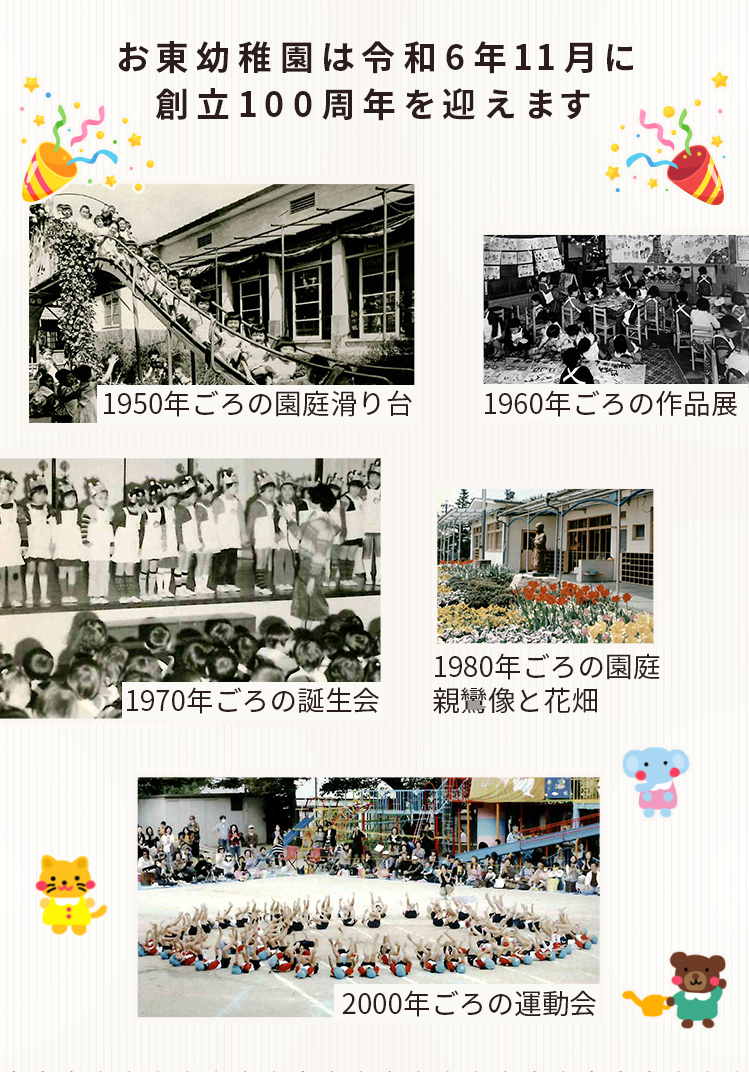 お東幼稚園は令和6年11月に
創立100周年を迎えます

1950年ごろの園庭滑り台

1960年ごろの作品展

1970年ごろの誕生会

1980年ごろの園庭
親鸞像と花畑

2000年ごろの運動会